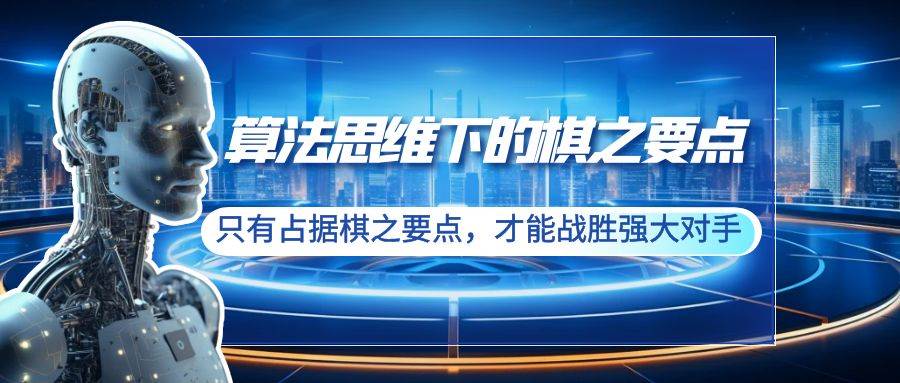 算法思维下的棋之要点

只有占据棋之要点，才能战胜强大对手